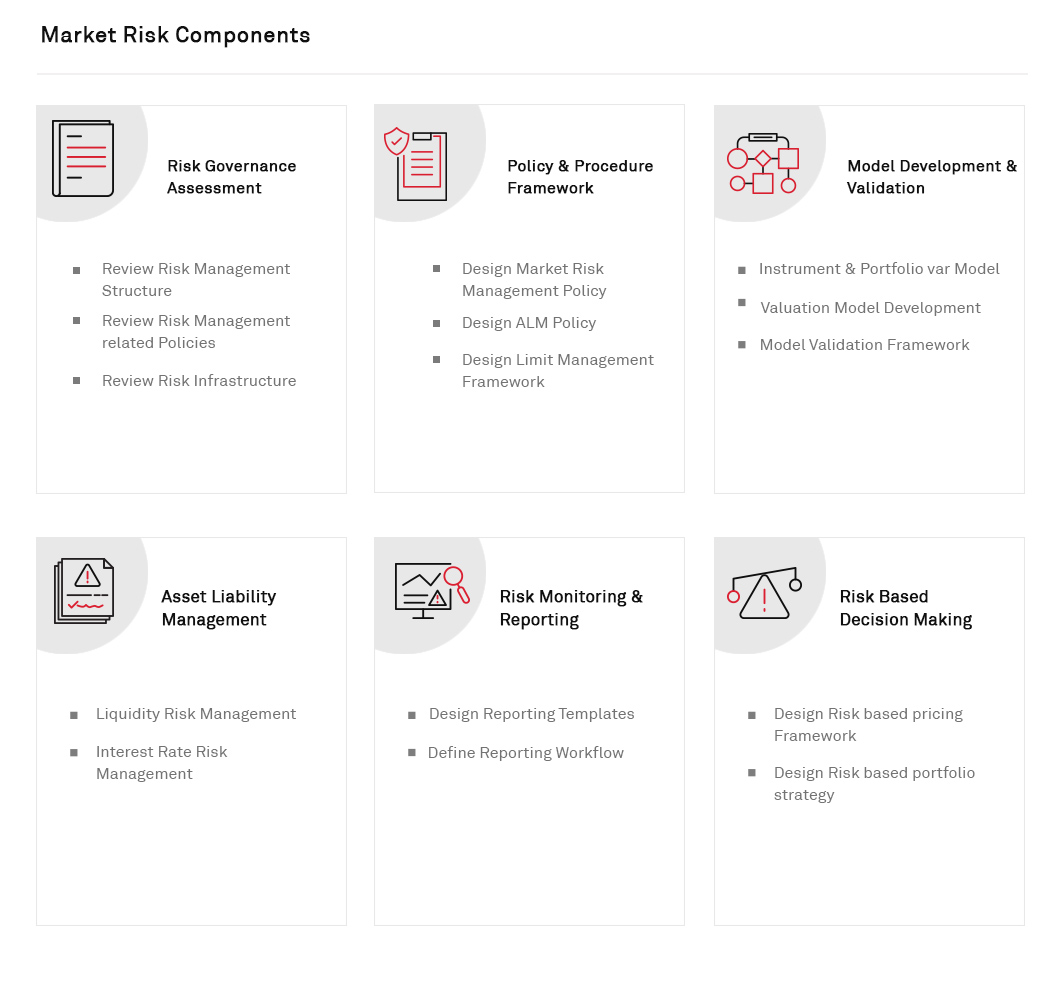 Market Risk Components

Risk Governance Assessment

- Review Risk Management Structure
- Review Risk Management related Policies
- Review Risk Infrastructure

Policy & Procedure Framework

- Design Market Risk Management Policy
- Design ALM Policy
- Design Limit Management Framework

Model Development & Validation

- Instrument & Portfolio var Model
- Valuation Model Development
- Model Validation Framework

Asset Liability Management

- Liquidity Risk Management
- Interest Rate Risk Management

Risk Monitoring & Reporting

- Design Reporting Templates
- Define Reporting Workflow

Risk Based Decision Making

- Design Risk based pricing Framework
- Design Risk based portfolio strategy